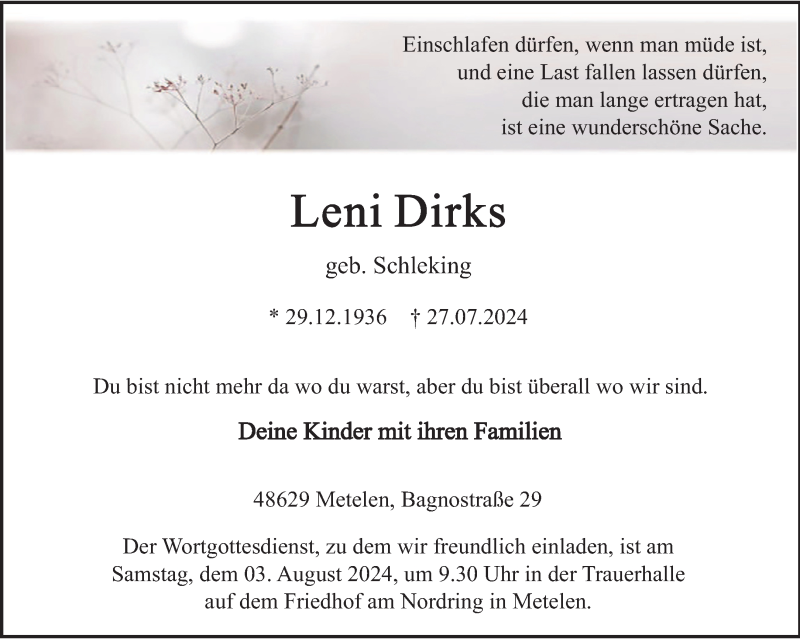 Einschlafen dürfen, wenn man müde ist,
und eine Last fallen lassen dürfen,
die man lange ertragen hat,
ist eine wunderschöne Sache.

Leni Dirks

geb. Schleking

* 29.12.1936 † 27.07.2024

Du bist nicht mehr da wo du warst, aber du bist überall wo wir sind.

Deine Kinder mit ihren Familien

48629 Metelen, Bagnostraße 29

Der Wortgottesdienst, zu dem wir freundlich einladen, ist am Samstag, dem 03. August 2024, um 9.30 Uhr in der Trauerhalle auf dem Friedhof am Nordring in Metelen.